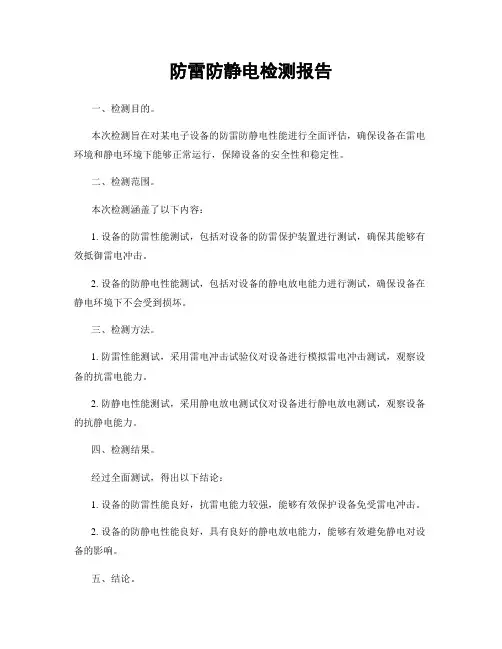 防雷防静电检测报告

一、检测目的。

本次检测旨在对某电子设备的防雷防静电性能进行全面评估，确保设备在雷电环境和静电环境下能够正常运行，保障设备的安全性和稳定性。

二、检测范围。

本次检测涵盖了以下内容：

1. 设备的防雷性能测试，包括对设备的防雷保护装置进行测试，确保其能够有效抵御雷电冲击。

2. 设备的防静电性能测试，包括对设备的静电放电能力进行测试，确保设备在静电环境下不会受到损坏。

三、检测方法。

1. 防雷性能测试，采用雷电冲击试验仪对设备进行模拟雷电冲击测试，观察设备的抗雷电能力。

2. 防静电性能测试，采用静电放电测试仪对设备进行静电放电测试，观察设备的抗静电能力。

四、检测结果。

经过全面测试，得出以下结论：

1. 设备的防雷性能良好，抗雷电能力较强，能够有效保护设备免受雷电冲击。

2. 设备的防静电性能良好，具有良好的静电放电能力，能够有效避免静电对设备的影响。

五、结论。